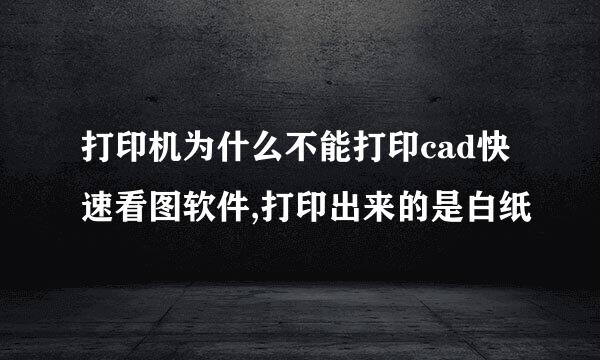 打印机为什么不能打印cad快速看图软件,打印出来的是白纸